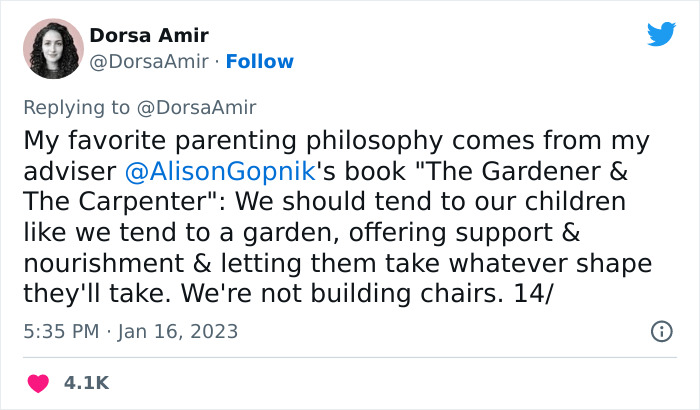 Dorsa Amir
@DorsaAmir · Follow

Replying to @DorsaAmir
My favorite parenting philosophy comes from my adviser @AlisonGopnik's book "The Gardener & The Carpenter": We should tend to our children like we tend to a garden, offering support & nourishment & letting them take whatever shape they'll take. We're not building chairs. 14/

5:35 PM · Jan 16, 2023

4.1K